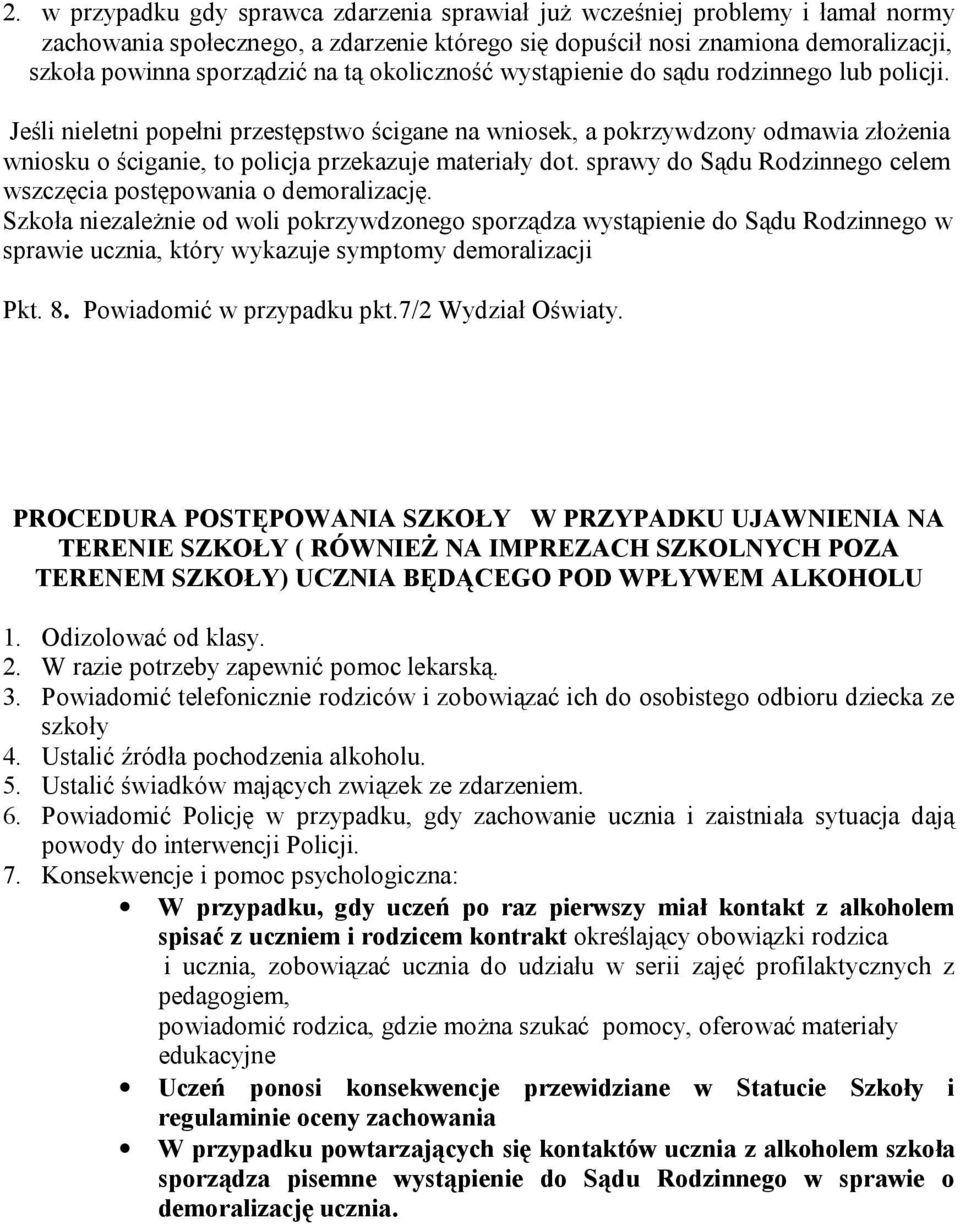 2. w przypadku gdy sprawca zdarzenia sprawiał już wcześniej problemy i łamał normy zachowania społecznego, a zdarzenie którego się dopuścił nosi znamiona demoralizacji, szkoła powinna sporządzić na tą okoliczność wystąpienie do sądu rodzinnego lub policji.

Jeśli nieletni popełni przestępstwo ścigane na wniosek, a pokrzywdzony odmawia złożenia wniosku o ściganie, to policja przekazuje materiały dot. sprawy do Sądu Rodzinnego celem wszczęcia postępowania o demoralizację.
Szkoła niezależnie od woli pokrzywdzonego sporządza wystąpienie do Sądu Rodzinnego w sprawie ucznia, który wykazuje symptomy demoralizacji

Pkt. 8. Powiadomić w przypadku pkt.7/2 Wydział Oświaty.

PROCEDURA POSTĘPOWANIA SZKOŁY W PRZYPADKU UJAWNIENIA NA TERENIE SZKOŁY ( RÓWNIEŻ NA IMPREZACH SZKOLNYCH POZA TERENEM SZKOŁY) UCZNIA BĘDĄCEGO POD WPŁYWEM ALKOHOLU

1. Odizolować od klasy.
2. W razie potrzeby zapewnić pomoc lekarską.
3. Powiadomić telefonicznie rodziców i zobowiązać ich do osobistego odbioru dziecka ze szkoły
4. Ustalić źródła pochodzenia alkoholu.
5. Ustalić świadków mających związek ze zdarzeniem.
6. Powiadomić Policję w przypadku, gdy zachowanie ucznia i zaistniała sytuacja dają powody do interwencji Policji.
7. Konsekwencje i pomoc psychologiczna:
• W przypadku, gdy uczeń po raz pierwszy miał kontakt z alkoholem spisać z uczniem i rodzicem kontrakt określający obowiązki rodzica i ucznia, zobowiązać ucznia do udziału w serii zajęć profilaktycznych z pedagogiem,
powiadomić rodzica, gdzie można szukać pomocy, oferować materiały edukacyjne
• Uczeń ponosi konsekwencje przewidziane w Statucie Szkoły i regulaminie oceny zachowania
• W przypadku powtarzających się kontaktów ucznia z alkoholem szkoła sporządza pisemne wystąpienie do Sądu Rodzinnego w sprawie o demoralizację ucznia.